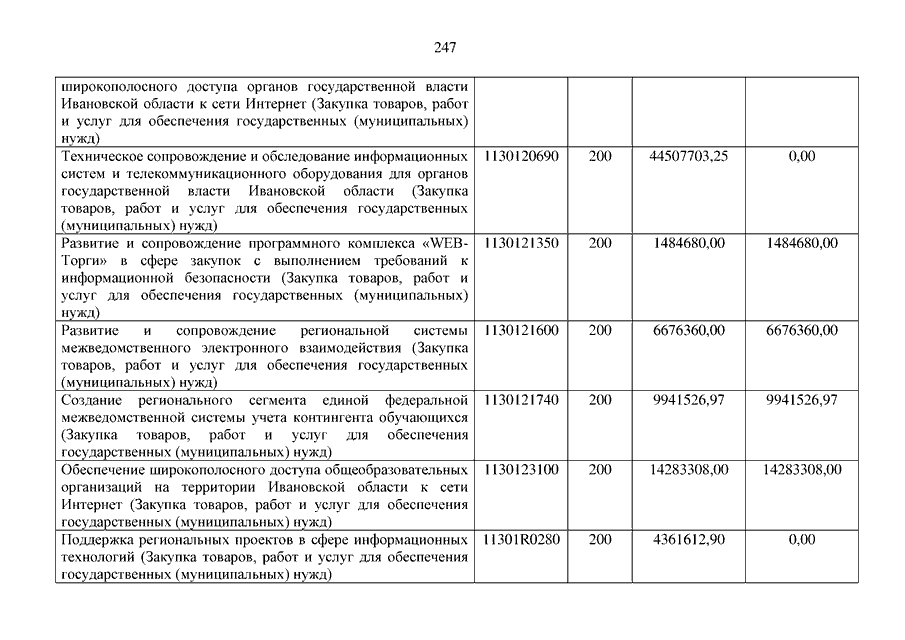 247

| | | | | |
|---|---|---|---|---|
| широкополосного доступа органов государственной власти Ивановской области к сети Интернет (Закупка товаров, работ и услуг для обеспечения государственных (муниципальных) нужд) | | | | |
| Техническое сопровождение и обследование информационных систем и телекоммуникационного оборудования для органов государственной власти Ивановской области (Закупка товаров, работ и услуг для обеспечения государственных (муниципальных) нужд) | 1130120690 | 200 | 44507703,25 | 0,00 |
| Развитие и сопровождение программного комплекса «WEB-Торги» в сфере закупок с выполнением требований к информационной безопасности (Закупка товаров, работ и услуг для обеспечения государственных (муниципальных) нужд) | 1130121350 | 200 | 1484680,00 | 1484680,00 |
| Развитие и сопровождение региональной системы межведомственного электронного взаимодействия (Закупка товаров, работ и услуг для обеспечения государственных (муниципальных) нужд) | 1130121600 | 200 | 6676360,00 | 6676360,00 |
| Создание регионального сегмента единой федеральной межведомственной системы учета контингента обучающихся (Закупка товаров, работ и услуг для обеспечения государственных (муниципальных) нужд) | 1130121740 | 200 | 9941526,97 | 9941526,97 |
| Обеспечение широкополосного доступа общеобразовательных организаций на территории Ивановской области к сети Интернет (Закупка товаров, работ и услуг для обеспечения государственных (муниципальных) нужд) | 1130123100 | 200 | 14283308,00 | 14283308,00 |
| Поддержка региональных проектов в сфере информационных технологий (Закупка товаров, работ и услуг для обеспечения государственных (муниципальных) нужд) | 11301R0280 | 200 | 4361612,90 | 0,00 |